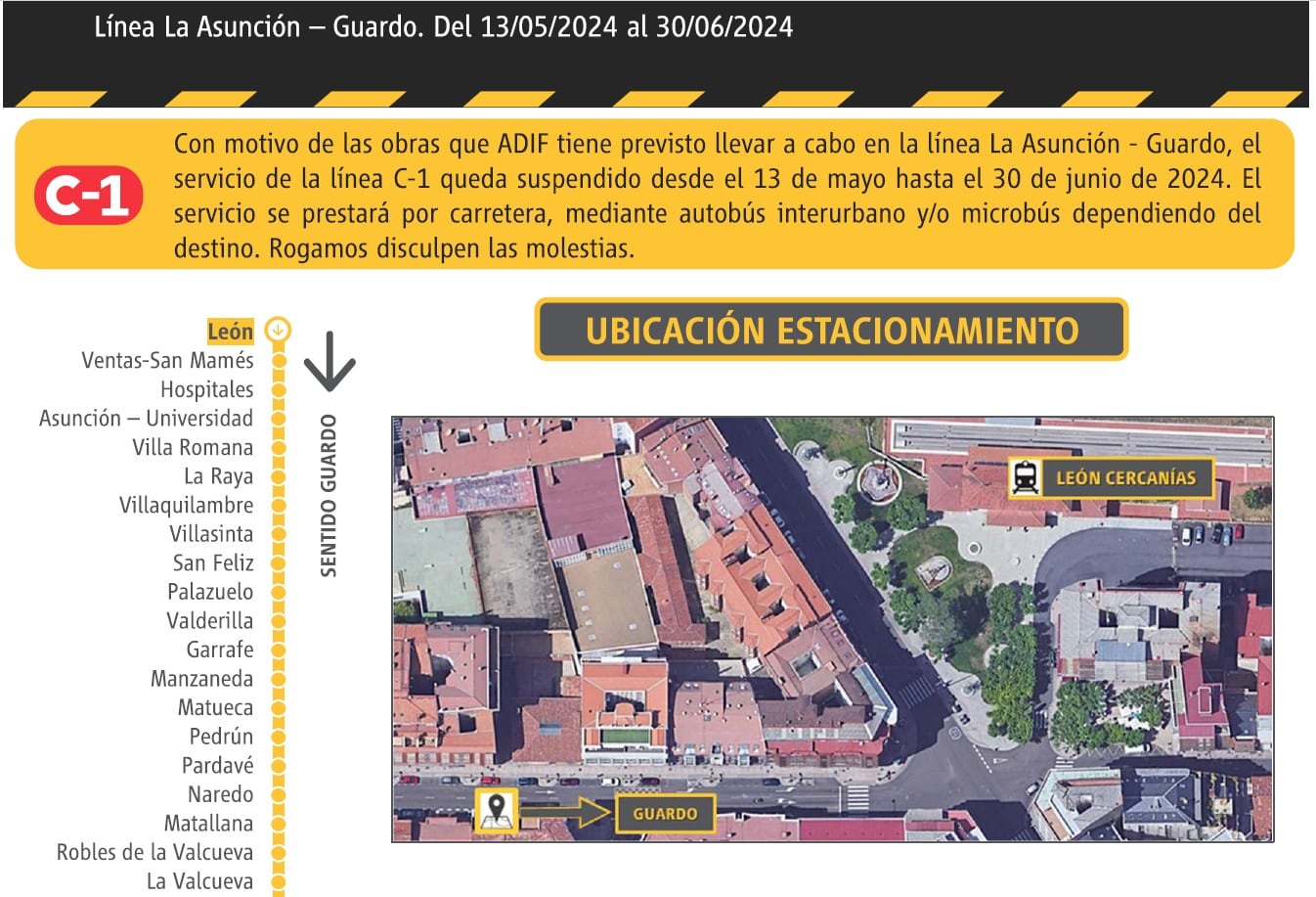 Línea La Asunción – Guardo. Del 13/05/2024 al 30/06/2024

C-1

Con motivo de las obras que ADIF tiene previsto llevar a cabo en la línea La Asunción - Guardo, el servicio de la línea C-1 queda suspendido desde el 13 de mayo hasta el 30 de junio de 2024. El servicio se prestará por carretera, mediante autobús interurbano y/o microbús dependiendo del destino. Rogamos disculpen las molestias.

León
Ventas-San Mamés
Hospitales
Asunción – Universidad
Villa Romana
La Raya
Villaquilambre
Villasinta
San Feliz
Palazuelo
Valderilla
Garrafe
Manzaneda
Matueca
Pedrún
Pardavé
Naredo
Matallana
Robles de la Valcueva
La Valcueva

SENTIDO GUARDO

UBICACIÓN ESTACIONAMIENTO

LEÓN CERCANÍAS

GUARDO